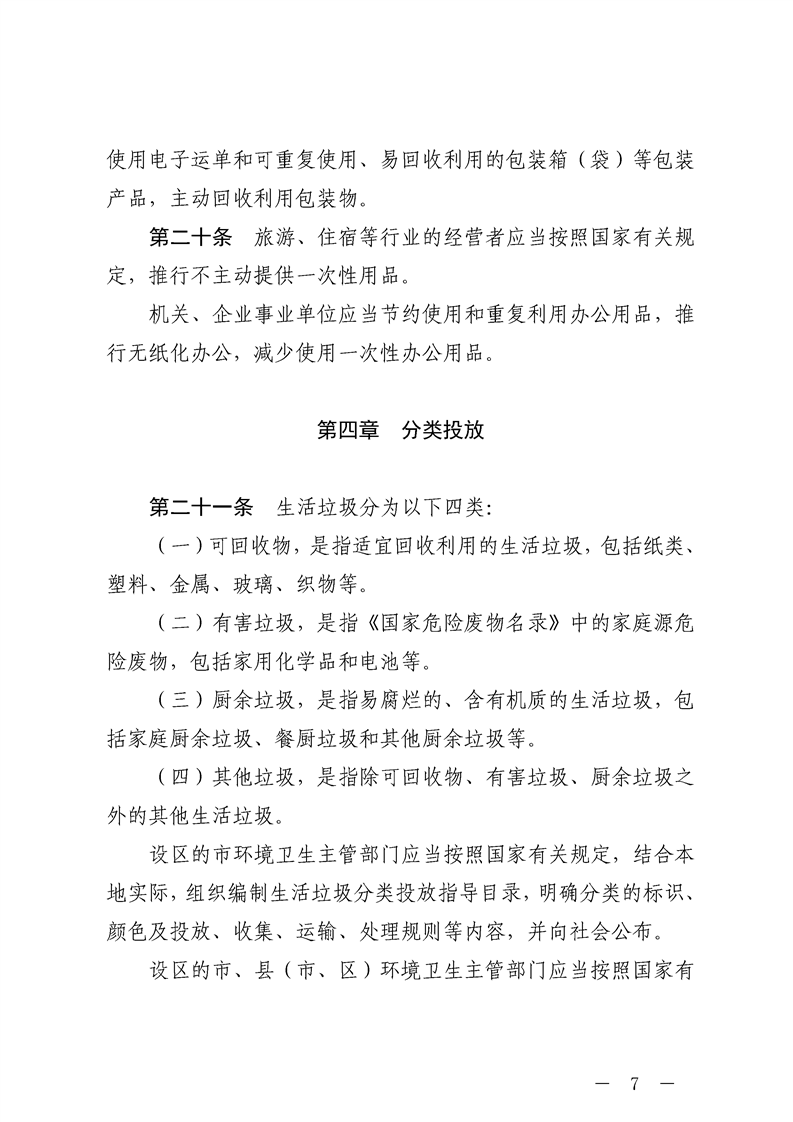 使用电子运单和可重复使用、易回收利用的包装箱（袋）等包装产品，主动回收利用包装物。

第二十条　旅游、住宿等行业的经营者应当按照国家有关规定，推行不主动提供一次性用品。

机关、企业事业单位应当节约使用和重复利用办公用品，推行无纸化办公，减少使用一次性办公用品。

第四章　分类投放

第二十一条　生活垃圾分为以下四类：

（一）可回收物，是指适宜回收利用的生活垃圾，包括纸类、塑料、金属、玻璃、织物等。

（二）有害垃圾，是指《国家危险废物名录》中的家庭源危险废物，包括家用化学品和电池等。

（三）厨余垃圾，是指易腐烂的、含有机质的生活垃圾，包括家庭厨余垃圾、餐厨垃圾和其他厨余垃圾等。

（四）其他垃圾，是指除可回收物、有害垃圾、厨余垃圾之外的其他生活垃圾。

设区的市环境卫生主管部门应当按照国家有关规定，结合本地实际，组织编制生活垃圾分类投放指导目录，明确分类的标识、颜色及投放、收集、运输、处理规则等内容，并向社会公布。

设区的市、县（市、区）环境卫生主管部门应当按照国家有

— 7 —